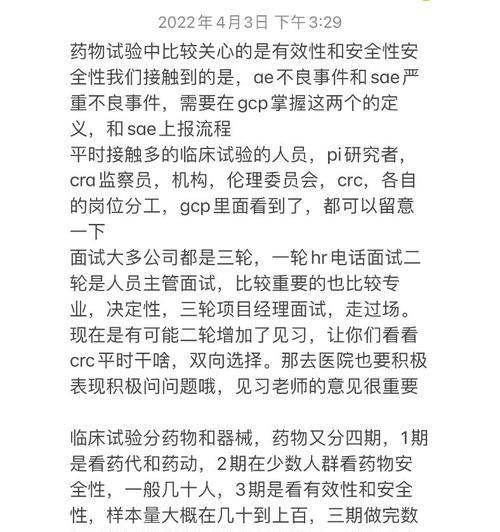 2022年4月3日 下午3:29

药物试验中比较关心的是有效性和安全性安全性我们接触到的是，ae不良事件和sae严重不良事件，需要在gcp掌握这两个的定义，和sae上报流程
平时接触多的临床试验的人员，pi研究者，cra监察员，机构，伦理委员会，crc，各自的岗位分工，gcp里面看到了，都可以留意一下
面试大多公司都是三轮，一轮hr电话面试二轮是人员主管面试，比较重要的也比较专业，决定性，三轮项目经理面试，走过场。现在是有可能二轮增加了见习，让你们看看crc平时干啥，双向选择。那去医院也要积极表现积极问问题哦，见习老师的意见很重要

临床试验分药物和器械，药物又分四期，1期是看药代和药动，2期在少数人群看药物安全性，一般几十人，3期是看有效性和安全性，样本量大概在几十到上百，三期做完数